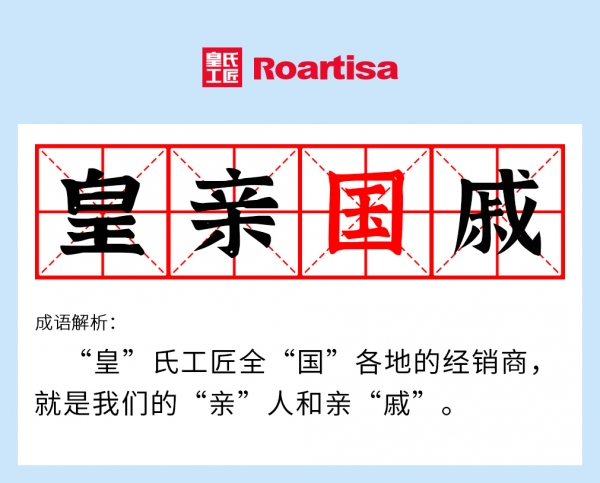 皇氏工匠 Roartisa

皇亲国戚

成语解析：

“皇”氏工匠全“国”各地的经销商，就是我们的“亲”人和亲“戚”。